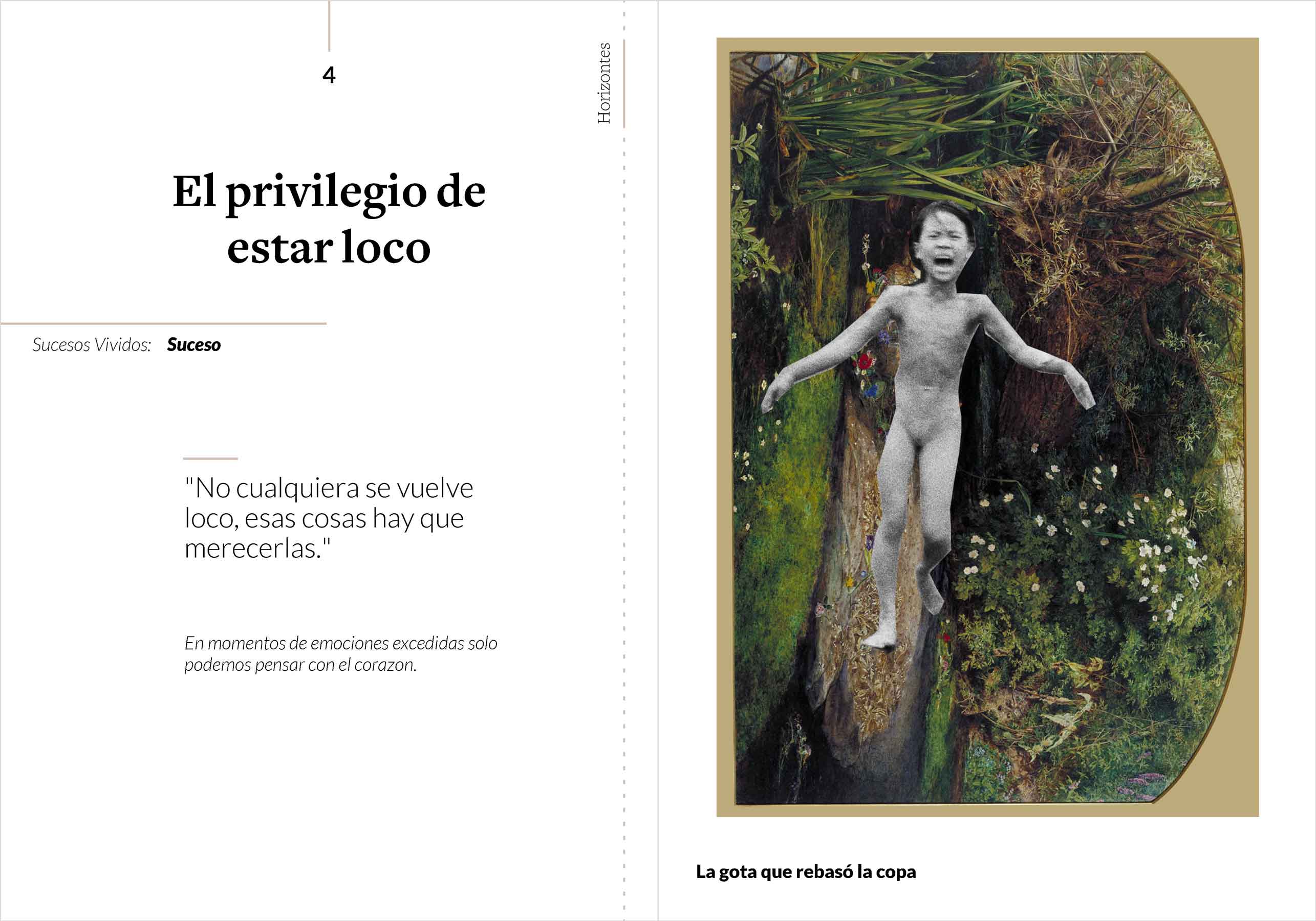 4

Horizontes

El privilegio de estar loco

Sucesos Vividos: **Suceso**

"No cualquiera se vuelve loco, esas cosas hay que merecerlas."

En momentos de emociones excedidas solo podemos pensar con el corazon.

La gota que rebasó la copa